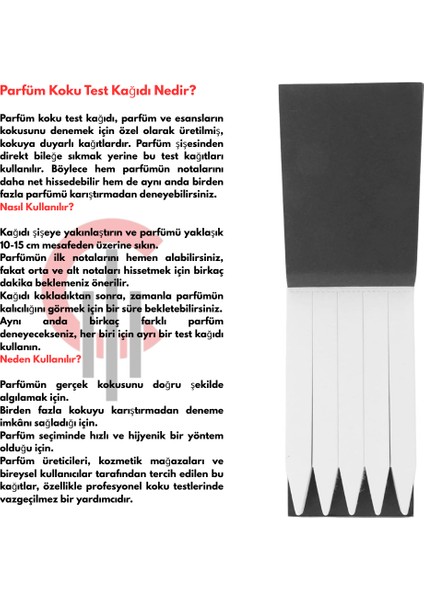 Parfüm Koku Test Kağıdı Nedir?

Parfüm koku test kağıdı, parfüm ve esansların kokusunu denemek için özel olarak üretilmiş, kokuya duyarlı kağıtlardır. Parfüm şişesinden direkt bileğe sıkmak yerine bu test kağıtları kullanılır. Böylece hem parfümün notalarını daha net hissedebilir hem de aynı anda birden fazla parfümü karıştırmadan deneyebilirsiniz.

Nasıl Kullanılır?

Kağıdı şişeye yakınlaştırın ve parfümü yaklaşık 10-15 cm mesafeden üzerine sıkın.
Parfümün ilk notalarını hemen alabilirsiniz, fakat orta ve alt notaları hissetmek için birkaç dakika beklemeniz önerilir.
Kağıdı kokladıktan sonra, zamanla parfümün kalıcılığını görmek için bir süre bekletebilirsiniz.
Aynı anda birkaç farklı parfüm deneyecekseniz, her biri için ayrı bir test kağıdı kullanın.

Neden Kullanılır?

Parfümün gerçek kokusunu doğru şekilde algılamak için.
Birden fazla kokuyu karıştırmadan deneme imkânı sağladığı için.
Parfüm seçiminde hızlı ve hijyenik bir yöntem olduğu için.
Parfüm üreticileri, kozmetik mağazaları ve bireysel kullanıcılar tarafından tercih edilen bu kağıtlar, özellikle profesyonel koku testlerinde vazgeçilmez bir yardımcıdır.